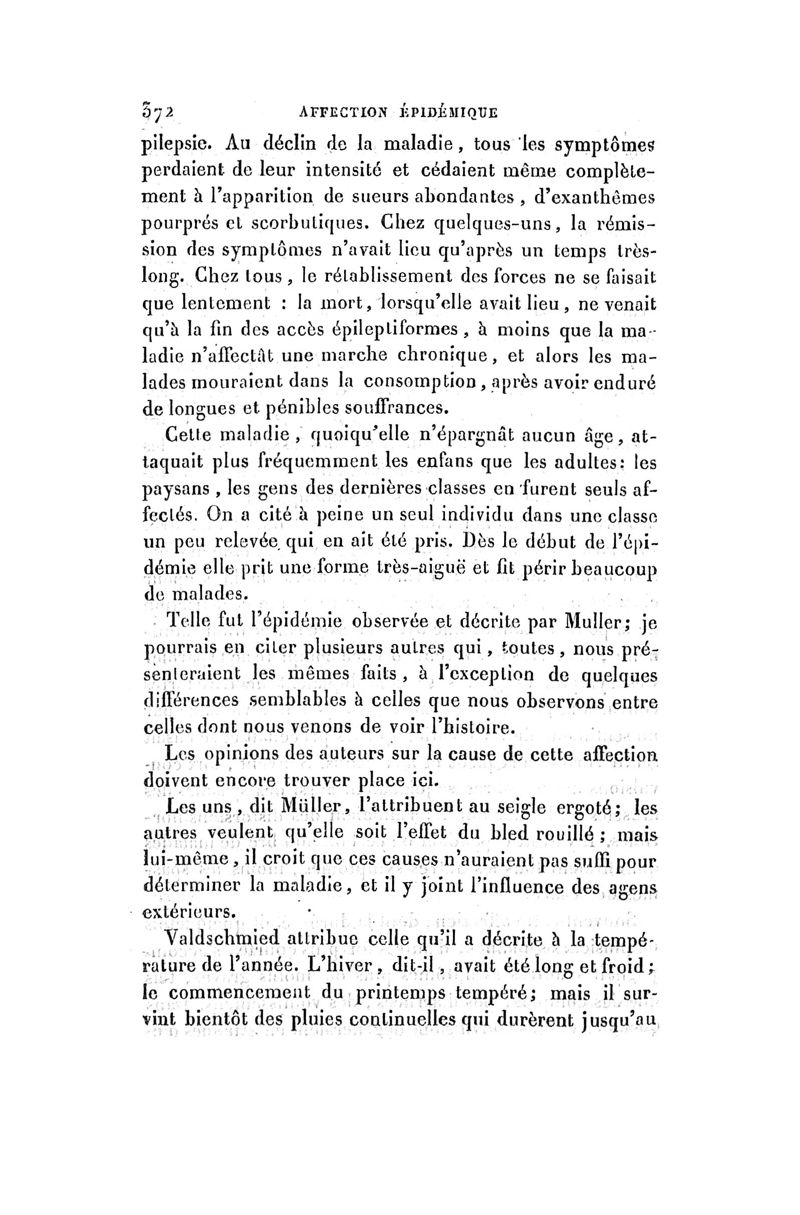 372 AFFECTION ÉPIDÉMIQUE

pilepsie. Au déclin de la maladie, tous les symptômes perdaient de leur intensité et cédaient même complètement à l'apparition de sueurs abondantes, d'exanthêmes pourprés et scorbutiques. Chez quelques-uns, la rémission des symptômes n'avait lieu qu'après un temps très-long. Chez tous, le rétablissement des forces ne se faisait que lentement : la mort, lorsqu'elle avait lieu, ne venait qu'à la fin des accès épileptiformes, à moins que la maladie n'affectât une marche chronique, et alors les malades mouraient dans la consomption, après avoir enduré de longues et pénibles souffrances.

Cette maladie, quoiqu'elle n'épargnât aucun âge, attaquait plus fréquemment les enfans que les adultes: les paysans, les gens des dernières classes en furent seuls affectés. On a cité à peine un seul individu dans une classe un peu relevée qui en ait été pris. Dès le début de l'épidémie elle prit une forme très-aiguë et fit périr beaucoup de malades.

Telle fut l'épidémie observée et décrite par Muller; je pourrais en citer plusieurs autres qui, toutes, nous présenteraient les mêmes faits, à l'exception de quelques différences semblables à celles que nous observons entre celles dont nous venons de voir l'histoire.

Les opinions des auteurs sur la cause de cette affection doivent encore trouver place ici.

Les uns, dit Müller, l'attribuent au seigle ergoté; les autres veulent qu'elle soit l'effet du bled rouillé; mais lui-même, il croit que ces causes n'auraient pas suffi pour déterminer la maladie, et il y joint l'influence des agens extérieurs.

Valdschmied attribue celle qu'il a décrite à la température de l'année. L'hiver, dit-il, avait été long et froid; le commencement du printemps tempéré; mais il survint bientôt des pluies continuelles qui durèrent jusqu'au